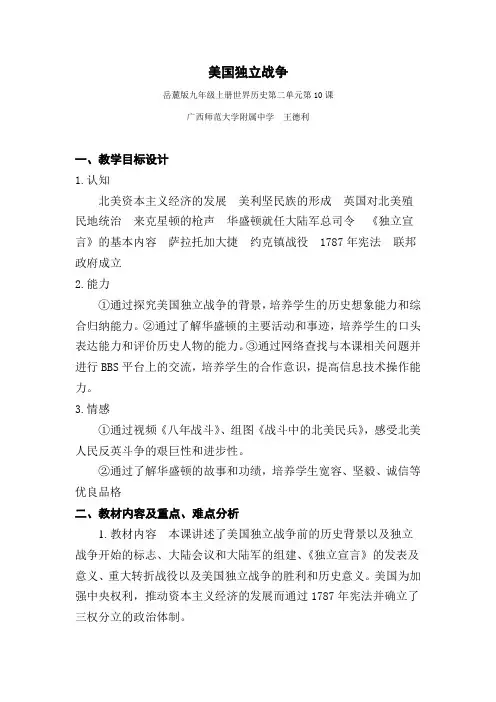 美国独立战争

岳麓版九年级上册世界历史第二单元第10课

广西师范大学附属中学　王德利

一、教学目标设计

1.认知

北美资本主义经济的发展　美利坚民族的形成　英国对北美殖民地统治　来克星顿的枪声　华盛顿就任大陆军总司令　《独立宣言》的基本内容　萨拉托加大捷　约克镇战役　1787年宪法　联邦政府成立

2.能力

①通过探究美国独立战争的背景，培养学生的历史想象能力和综合归纳能力。②通过了解华盛顿的主要活动和事迹，培养学生的口头表达能力和评价历史人物的能力。③通过网络查找与本课相关问题并进行BBS平台上的交流，培养学生的合作意识，提高信息技术操作能力。

3.情感

①通过视频《八年战斗》、组图《战斗中的北美民兵》，感受北美人民反英斗争的艰巨性和进步性。

②通过了解华盛顿的故事和功绩，培养学生宽容、坚毅、诚信等优良品格

二、教材内容及重点、难点分析

1.教材内容　本课讲述了美国独立战争前的历史背景以及独立战争开始的标志、大陆会议和大陆军的组建、《独立宣言》的发表及意义、重大转折战役以及美国独立战争的胜利和历史意义。美国为加强中央权利，推动资本主义经济的发展而通过1787年宪法并确立了三权分立的政治体制。